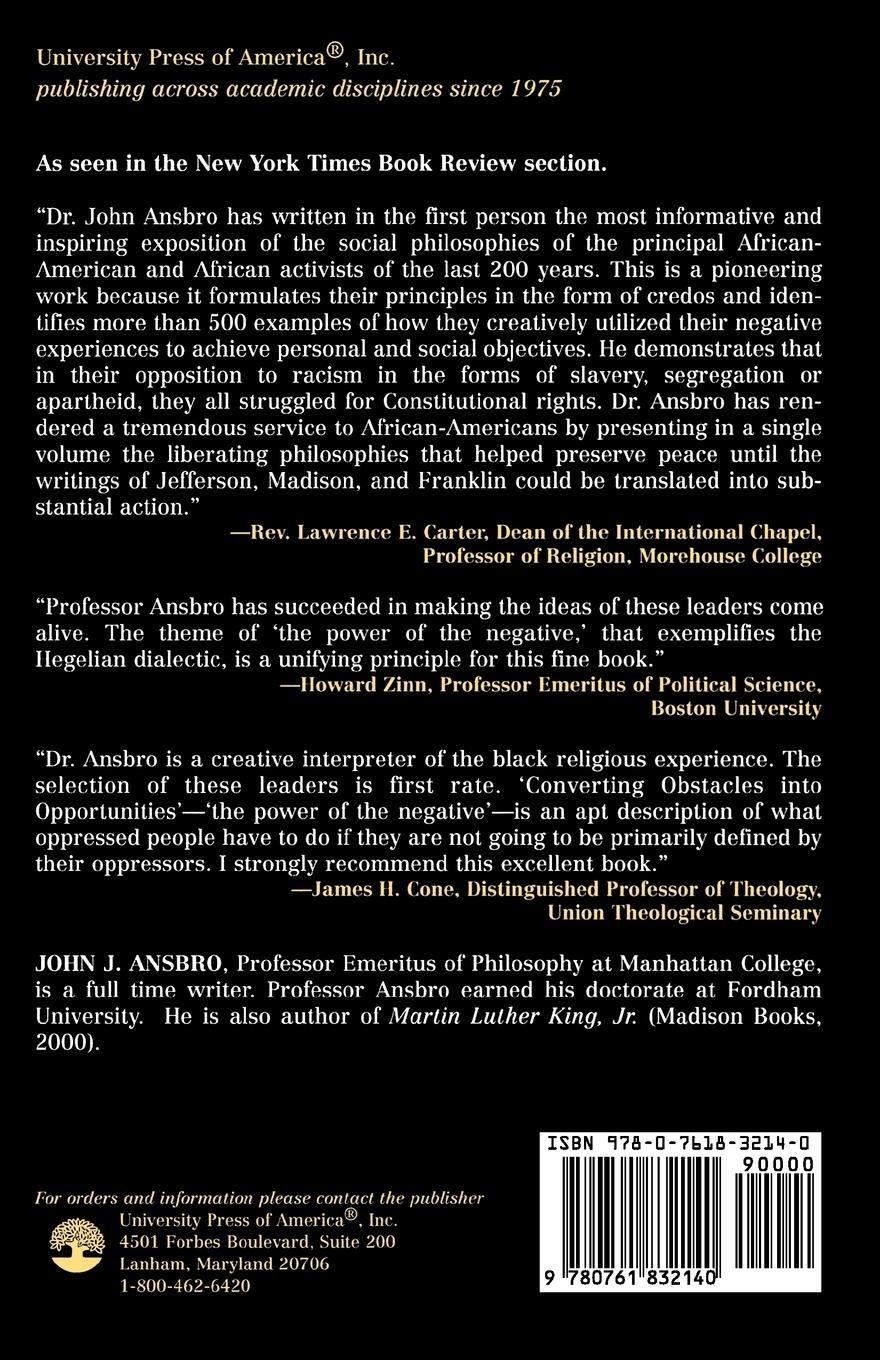 University Press of America®, Inc.
publishing across academic disciplines since 1975

As seen in the New York Times Book Review section.

"Dr. John Ansbro has written in the first person the most informative and inspiring exposition of the social philosophies of the principal African-American and African activists of the last 200 years. This is a pioneering work because it formulates their principles in the form of credos and identifies more than 500 examples of how they creatively utilized their negative experiences to achieve personal and social objectives. He demonstrates that in their opposition to racism in the forms of slavery, segregation or apartheid, they all struggled for Constitutional rights. Dr. Ansbro has rendered a tremendous service to African-Americans by presenting in a single volume the liberating philosophies that helped preserve peace until the writings of Jefferson, Madison, and Franklin could be translated into substantial action."
—Rev. Lawrence E. Carter, Dean of the International Chapel, Professor of Religion, Morehouse College

"Professor Ansbro has succeeded in making the ideas of these leaders come alive. The theme of 'the power of the negative,' that exemplifies the Hegelian dialectic, is a unifying principle for this fine book."
—Howard Zinn, Professor Emeritus of Political Science, Boston University

"Dr. Ansbro is a creative interpreter of the black religious experience. The selection of these leaders is first rate. 'Converting Obstacles into Opportunities'—'the power of the negative'—is an apt description of what oppressed people have to do if they are not going to be primarily defined by their oppressors. I strongly recommend this excellent book."
—James H. Cone, Distinguished Professor of Theology, Union Theological Seminary

JOHN J. ANSBRO, Professor Emeritus of Philosophy at Manhattan College, is a full time writer. Professor Ansbro earned his doctorate at Fordham University. He is also author of Martin Luther King, Jr. (Madison Books, 2000).

For orders and information please contact the publisher
University Press of America®, Inc.
4501 Forbes Boulevard, Suite 200
Lanham, Maryland 20706
1-800-462-6420

ISBN 978-0-7618-3214-0
90000
9 780761 832140